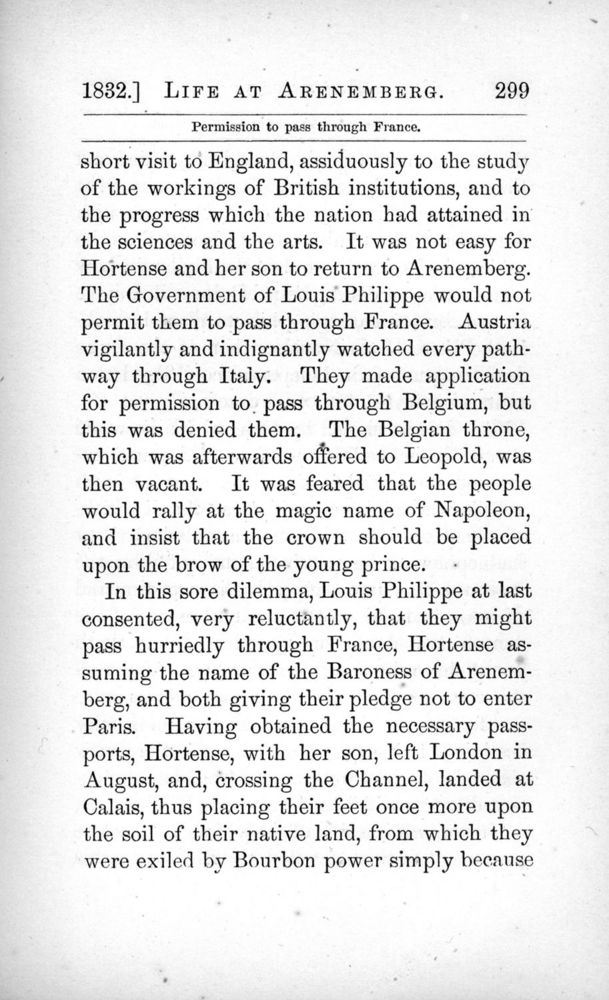 1832.] LIFE AT ARENEMBERG. 299

Permission to pass through France.

short visit to England, assiduously to the study of the workings of British institutions, and to the progress which the nation had attained in the sciences and the arts. It was not easy for Hortense and her son to return to Arenemberg. The Government of Louis Philippe would not permit them to pass through France. Austria vigilantly and indignantly watched every pathway through Italy. They made application for permission to pass through Belgium, but this was denied them. The Belgian throne, which was afterwards offered to Leopold, was then vacant. It was feared that the people would rally at the magic name of Napoleon, and insist that the crown should be placed upon the brow of the young prince.

In this sore dilemma, Louis Philippe at last consented, very reluctantly, that they might pass hurriedly through France, Hortense assuming the name of the Baroness of Arenemberg, and both giving their pledge not to enter Paris. Having obtained the necessary passports, Hortense, with her son, left London in August, and, crossing the Channel, landed at Calais, thus placing their feet once more upon the soil of their native land, from which they were exiled by Bourbon power simply because